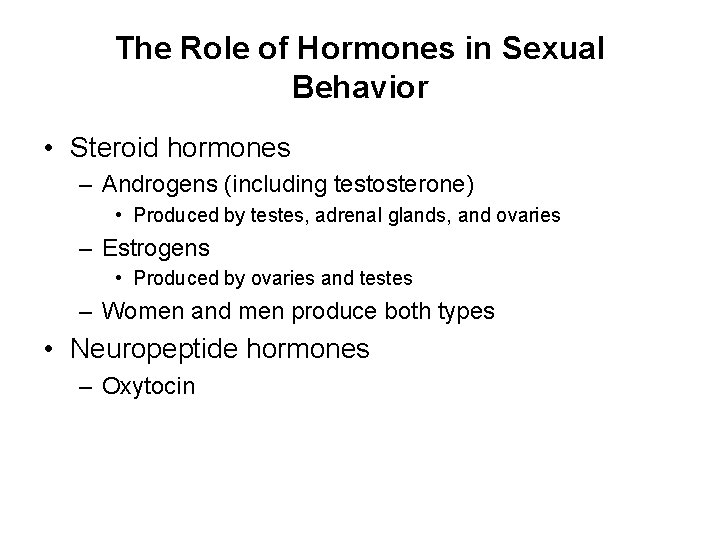 The Role of Hormones in Sexual Behavior

• Steroid hormones
– Androgens (including testosterone)
• Produced by testes, adrenal glands, and ovaries
– Estrogens
• Produced by ovaries and testes
– Women and men produce both types
• Neuropeptide hormones
– Oxytocin